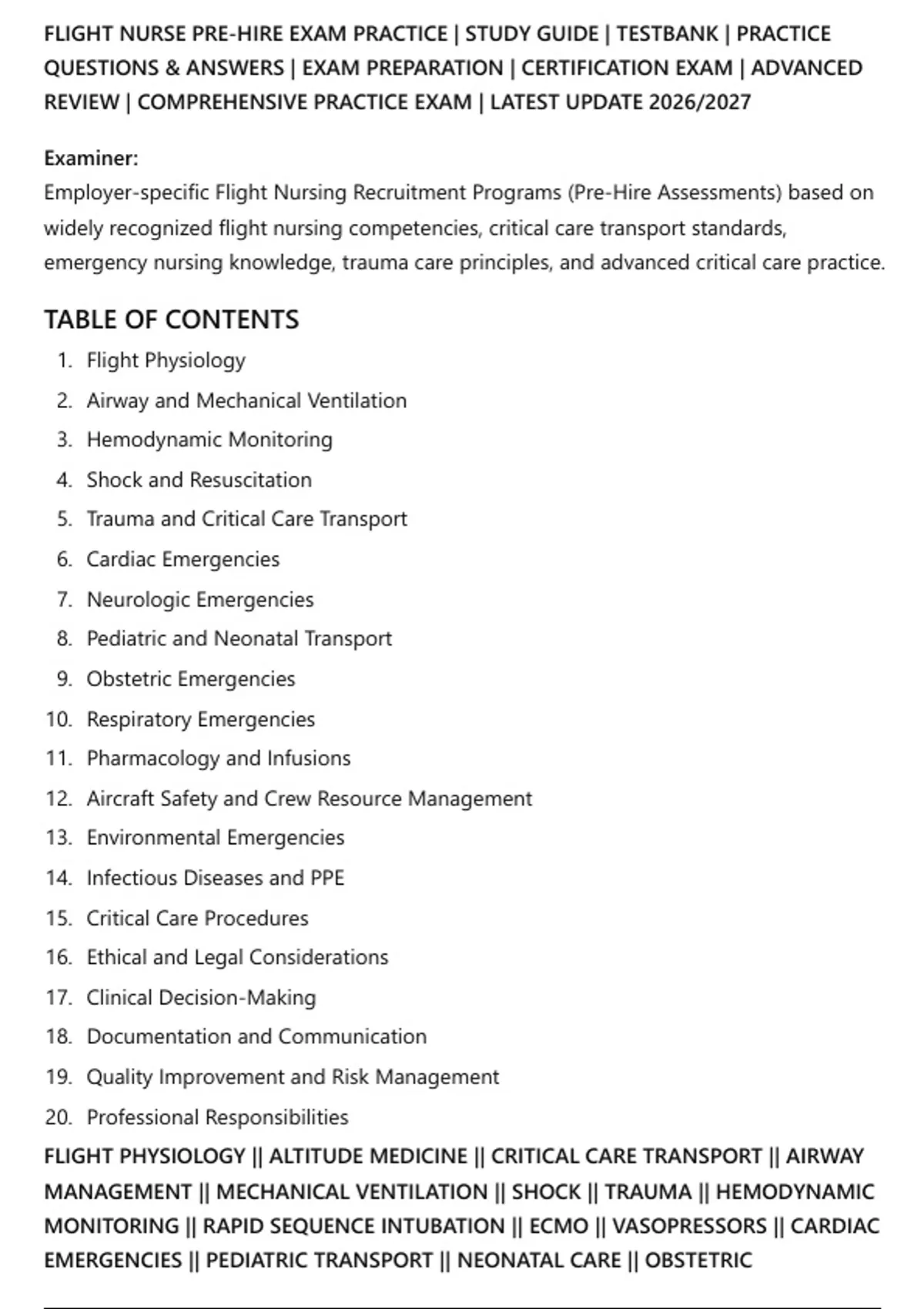 FLIGHT NURSE PRE-HIRE EXAM PRACTICE | STUDY GUIDE | TESTBANK | PRACTICE QUESTIONS & ANSWERS | EXAM PREPARATION | CERTIFICATION EXAM | ADVANCED REVIEW | COMPREHENSIVE PRACTICE EXAM | LATEST UPDATE 2026/2027

Examiner:
Employer-specific Flight Nursing Recruitment Programs (Pre-Hire Assessments) based on widely recognized flight nursing competencies, critical care transport standards, emergency nursing knowledge, trauma care principles, and advanced critical care practice.

TABLE OF CONTENTS

1. Flight Physiology
2. Airway and Mechanical Ventilation
3. Hemodynamic Monitoring
4. Shock and Resuscitation
5. Trauma and Critical Care Transport
6. Cardiac Emergencies
7. Neurologic Emergencies
8. Pediatric and Neonatal Transport
9. Obstetric Emergencies
10. Respiratory Emergencies
11. Pharmacology and Infusions
12. Aircraft Safety and Crew Resource Management
13. Environmental Emergencies
14. Infectious Diseases and PPE
15. Critical Care Procedures
16. Ethical and Legal Considerations
17. Clinical Decision-Making
18. Documentation and Communication
19. Quality Improvement and Risk Management
20. Professional Responsibilities

FLIGHT PHYSIOLOGY || ALTITUDE MEDICINE || CRITICAL CARE TRANSPORT || AIRWAY MANAGEMENT || MECHANICAL VENTILATION || SHOCK || TRAUMA || HEMODYNAMIC MONITORING || RAPID SEQUENCE INTUBATION || ECMO || VASOPRESSORS || CARDIAC EMERGENCIES || PEDIATRIC TRANSPORT || NEONATAL CARE || OBSTETRIC